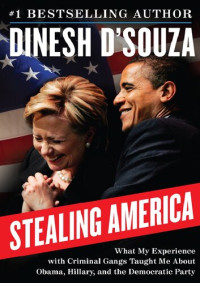 #1 BESTSELLING AUTHOR
DINESH D'SOUZA

STEALING AMERICA

What My Experience with Criminal Gangs Taught Me About Obama, Hillary, and the Democratic Party